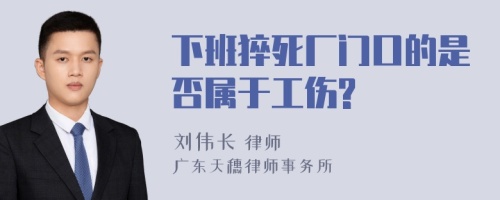 下班猝死厂门口的是否属于工伤?

刘伟长 律师
广东天穗律师事务所